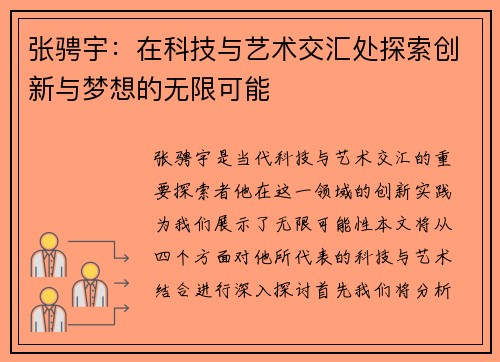 张骋宇：在科技与艺术交汇处探索创新与梦想的无限可能

张骋宇是当代科技与艺术交汇的重要探索者他在这一领域的创新实践为我们展示了无限可能性本文将从四个方面对他所代表的科技与艺术结合进行深入探讨首先我们将分析